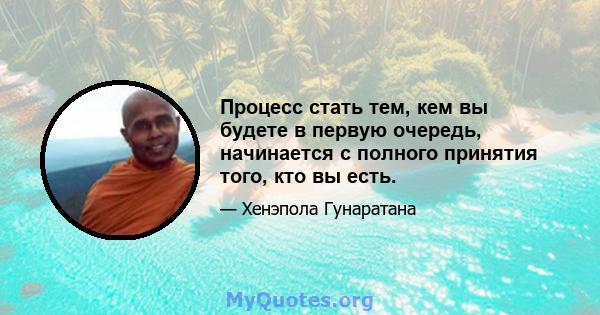 Процесс стать тем, кем вы будете в первую очередь, начинается с полного принятия того, кто вы есть.

— Хенэпола Гунаратана

MyQuotes.org